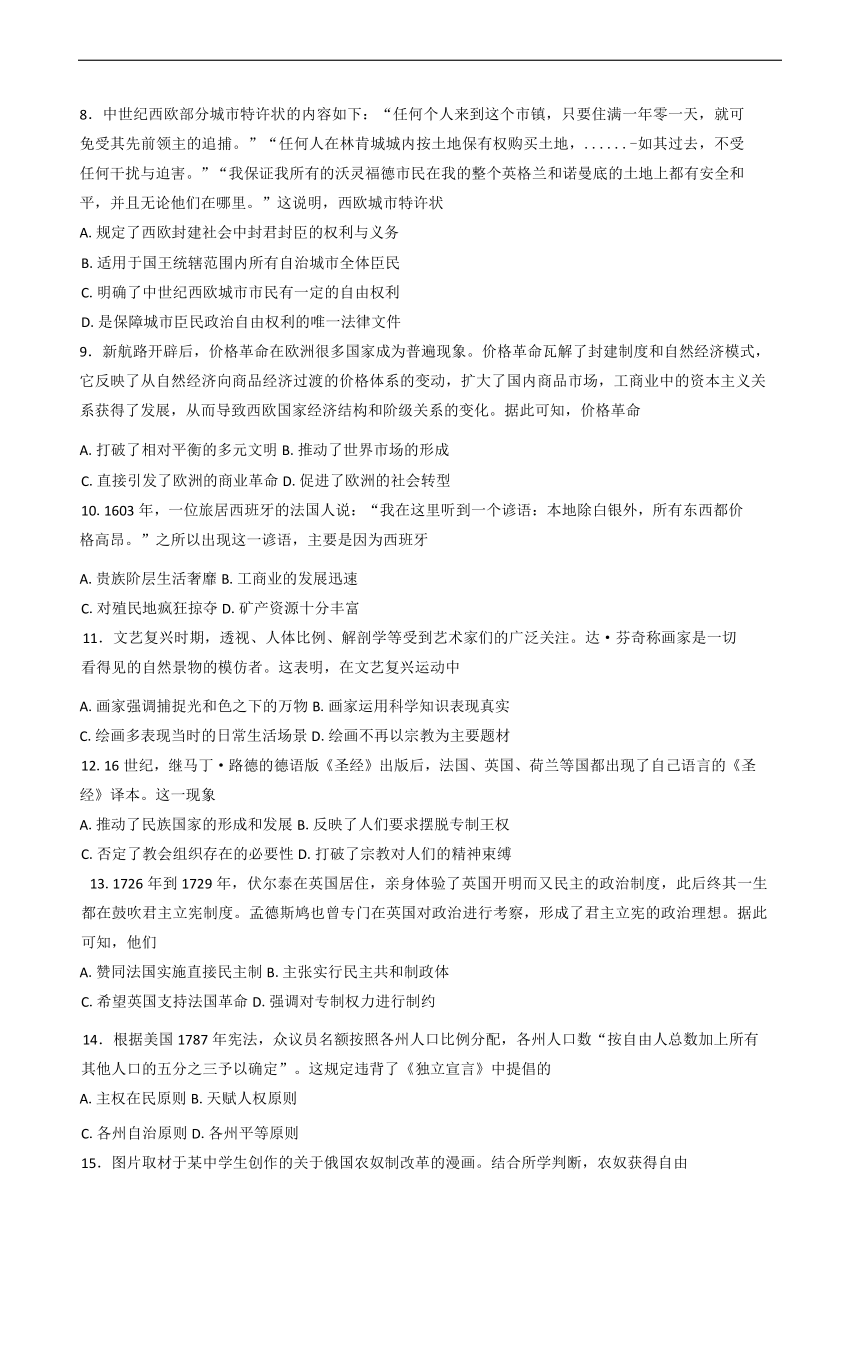 8．中世纪西欧部分城市特许状的内容如下：“任何个人来到这个市镇，只要住满一年零一天，就可免受其先前领主的追捕。”“任何人在林肯城城内按土地保有权购买土地，......–如其过去，不受任何干扰与迫害。”“我保证我所有的沃灵福德市民在我的整个英格兰和诺曼底的土地上都有安全和平，并且无论他们在哪里。”这说明，西欧城市特许状

A. 规定了西欧封建社会中封君封臣的权利与义务

B. 适用于国王统辖范围内所有自治城市全体臣民

C. 明确了中世纪西欧城市市民有一定的自由权利

D. 是保障城市臣民政治自由权利的唯一法律文件

9．新航路开辟后，价格革命在欧洲很多国家成为普遍现象。价格革命瓦解了封建制度和自然经济模式，它反映了从自然经济向商品经济过渡的价格体系的变动，扩大了国内商品市场，工商业中的资本主义关系获得了发展，从而导致西欧国家经济结构和阶级关系的变化。据此可知，价格革命

A. 打破了相对平衡的多元文明 B. 推动了世界市场的形成

C. 直接引发了欧洲的商业革命 D. 促进了欧洲的社会转型

10. 1603 年，一位旅居西班牙的法国人说：“我在这里听到一个谚语：本地除白银外，所有东西都价格高昂。”之所以出现这一谚语，主要是因为西班牙

A. 贵族阶层生活奢靡 B. 工商业的发展迅速

C. 对殖民地疯狂掠夺 D. 矿产资源十分丰富

11．文艺复兴时期，透视、人体比例、解剖学等受到艺术家们的广泛关注。达·芬奇称画家是一切看得见的自然景物的模仿者。这表明，在文艺复兴运动中

A. 画家强调捕捉光和色之下的万物 B. 画家运用科学知识表现真实

C. 绘画多表现当时的日常生活场景 D. 绘画不再以宗教为主要题材

12. 16 世纪，继马丁·路德的德语版《圣经》出版后，法国、英国、荷兰等国都出现了自己语言的《圣经》译本。这一现象

A. 推动了民族国家的形成和发展 B. 反映了人们要求摆脱专制王权

C. 否定了教会组织存在的必要性 D. 打破了宗教对人们的精神束缚

13. 1726 年到 1729 年，伏尔泰在英国居住，亲身体验了英国开明而又民主的政治制度，此后终其一生都在鼓吹君主立宪制度。孟德斯鸠也曾专门在英国对政治进行考察，形成了君主立宪的政治理想。据此可知，他们

A. 赞同法国实施直接民主制 B. 主张实行民主共和制政体

C. 希望英国支持法国革命 D. 强调对专制权力进行制约

14．根据美国 1787 年宪法，众议员名额按照各州人口比例分配，各州人口数“按自由人总数加上所有其他人口的五分之三予以确定”。这规定违背了《独立宣言》中提倡的

A. 主权在民原则 B. 天赋人权原则

C. 各州自治原则 D. 各州平等原则

15．图片取材于某中学生创作的关于俄国农奴制改革的漫画。结合所学判断，农奴获得自由